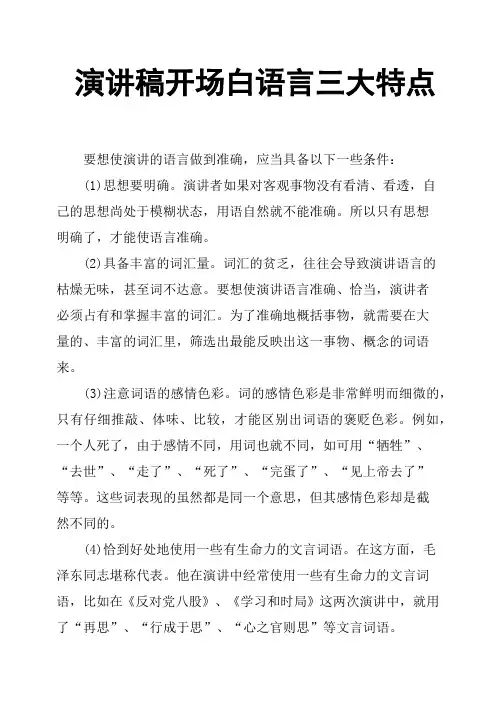 演讲稿开场白语言三大特点

要想使演讲的语言做到准确，应当具备以下一些条件：

(1)思想要明确。演讲者如果对客观事物没有看清、看透，自己的思想尚处于模糊状态，用语自然就不能准确。所以只有思想明确了，才能使语言准确。

(2)具备丰富的词汇量。词汇的贫乏，往往会导致演讲语言的枯燥无味，甚至词不达意。要想使演讲语言准确、恰当，演讲者必须占有和掌握丰富的词汇。为了准确地概括事物，就需要在大量的、丰富的词汇里，筛选出最能反映出这一事物、概念的词语来。

(3)注意词语的感情色彩。词的感情色彩是非常鲜明而细微的，只有仔细推敲、体味、比较，才能区别出词语的褒贬色彩。例如，一个人死了，由于感情不同，用词也就不同，如可用“牺牲”、“去世”、“走了”、“死了”、“完蛋了”、“见上帝去了”等等。这些词表现的虽然都是同一个意思，但其感情色彩却是截然不同的。

(4)恰到好处地使用一些有生命力的文言词语。在这方面，毛泽东同志堪称代表。他在演讲中经常使用一些有生命力的文言词语，比如在《反对党八股》、《学习和时局》这两次演讲中，就用了“再思”、“行成于思”、“心之官则思”等文言词语。